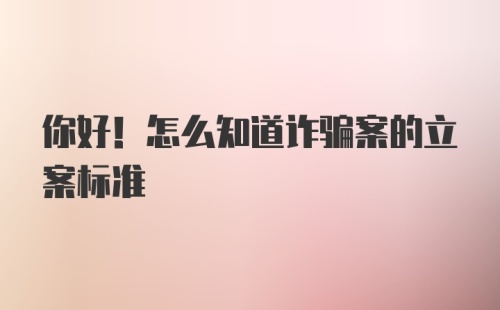 你好！怎么知道诈骗案的立案标准